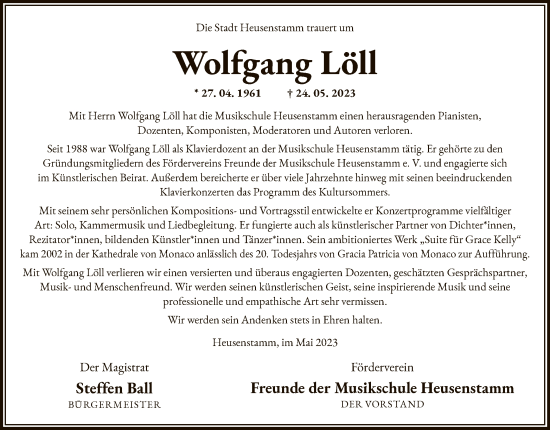 Die Stadt Heusenstamm trauert um

Wolfgang Löll

* 27. 04. 1961 † 24. 05. 2023

Mit Herrn Wolfgang Löll hat die Musikschule Heusenstamm einen herausragenden Pianisten, Dozenten, Komponisten, Moderatoren und Autoren verloren.

Seit 1988 war Wolfgang Löll als Klavierdozent an der Musikschule Heusenstamm tätig. Er gehörte zu den Gründungsmitgliedern des Fördervereins Freunde der Musikschule Heusenstamm e. V. und engagierte sich im Künstlerischen Beirat. Außerdem bereicherte er über viele Jahrzehnte hinweg mit seinen beeindruckenden Klavierkonzerten das Programm des Kultursommers.

Mit seinem sehr persönlichen Kompositions- und Vortragsstil entwickelte er Konzertprogramme vielfältiger Art: Solo, Kammermusik und Liedbegleitung. Er fungierte auch als künstlerischer Partner von Dichter*innen, Rezitator*innen, bildenden Künstler*innen und Tänzer*innen. Sein ambitioniertes Werk „Suite für Grace Kelly“ kam 2002 in der Kathedrale von Monaco anlässlich des 20. Todesjahrs von Gracia Patricia von Monaco zur Aufführung.

Mit Wolfgang Löll verlieren wir einen versierten und überaus engagierten Dozenten, geschätzten Gesprächspartner, Musik- und Menschenfreund. Wir werden seinen künstlerischen Geist, seine inspirierende Musik und seine professionelle und empathische Art sehr vermissen.

Wir werden sein Andenken stets in Ehren halten.

Heusenstamm, im Mai 2023

Der Magistrat
Steffen Ball
BÜRGERMEISTER

Förderverein
Freunde der Musikschule Heusenstamm
DER VORSTAND